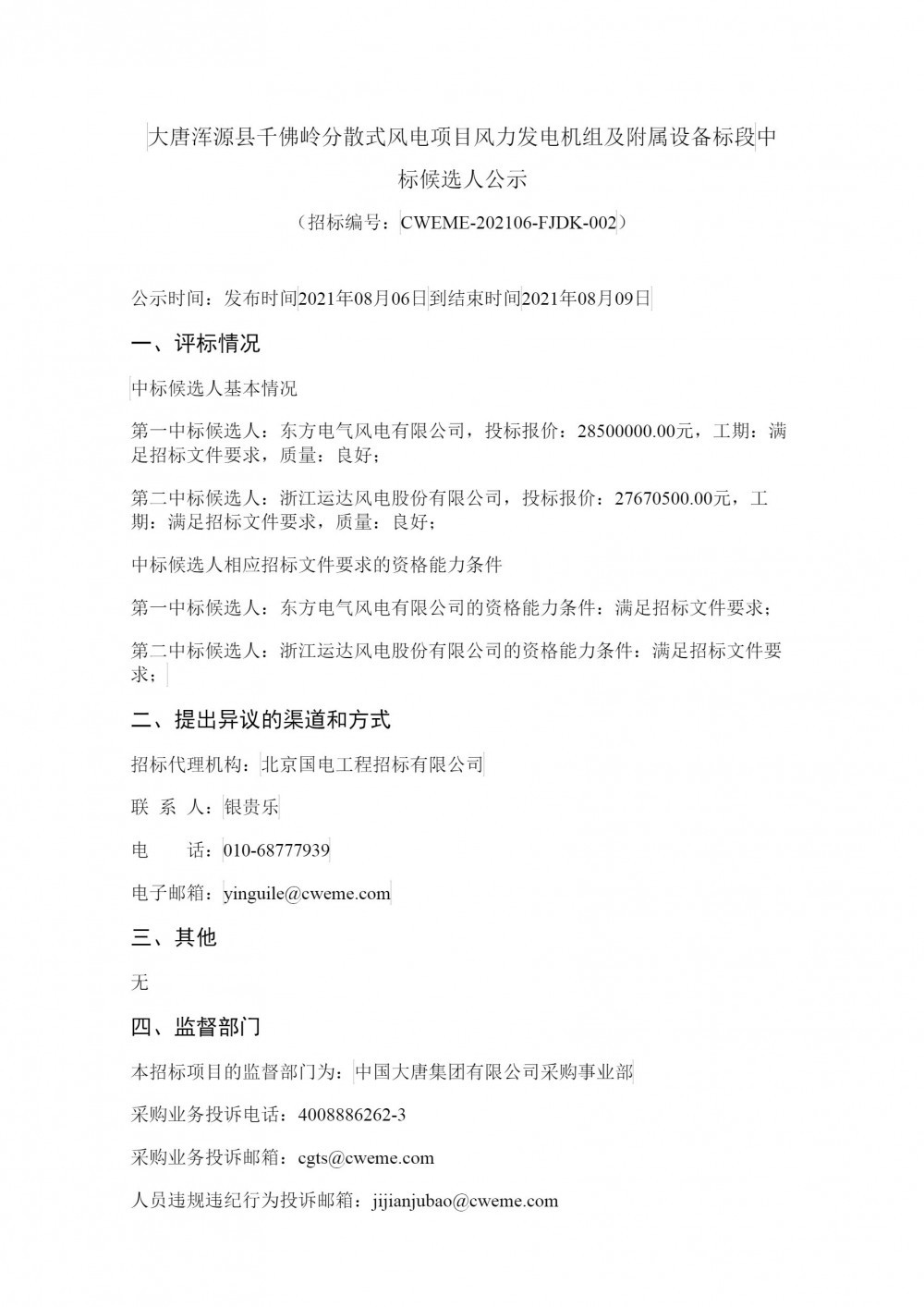 大唐浑源县千佛岭分散式风电项目风力发电机组及附属设备标段中标候选人公示

（招标编号：CWEME-202106-FJDK-002）

公示时间：发布时间2021年08月06日到结束时间2021年08月09日

一、评标情况

中标候选人基本情况

第一中标候选人：东方电气风电有限公司，投标报价：28500000.00元，工期：满足招标文件要求，质量：良好；

第二中标候选人：浙江运达风电股份有限公司，投标报价：27670500.00元，工期：满足招标文件要求，质量：良好；

中标候选人相应招标文件要求的资格能力条件

第一中标候选人：东方电气风电有限公司的资格能力条件：满足招标文件要求；

第二中标候选人：浙江运达风电股份有限公司的资格能力条件：满足招标文件要求；

二、提出异议的渠道和方式

招标代理机构：北京国电工程招标有限公司

联 系 人：银贵乐

电 话：010-68777939

电子邮箱：yinguile@cweme.com

三、其他

无

四、监督部门

本招标项目的监督部门为：中国大唐集团有限公司采购事业部

采购业务投诉电话：4008886262-3

采购业务投诉邮箱：cgts@cweme.com

人员违规违纪行为投诉邮箱：jijianjubao@cweme.com